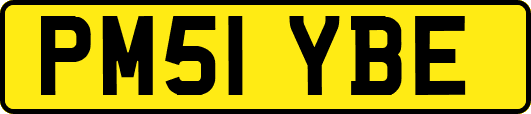 PM51 YBE